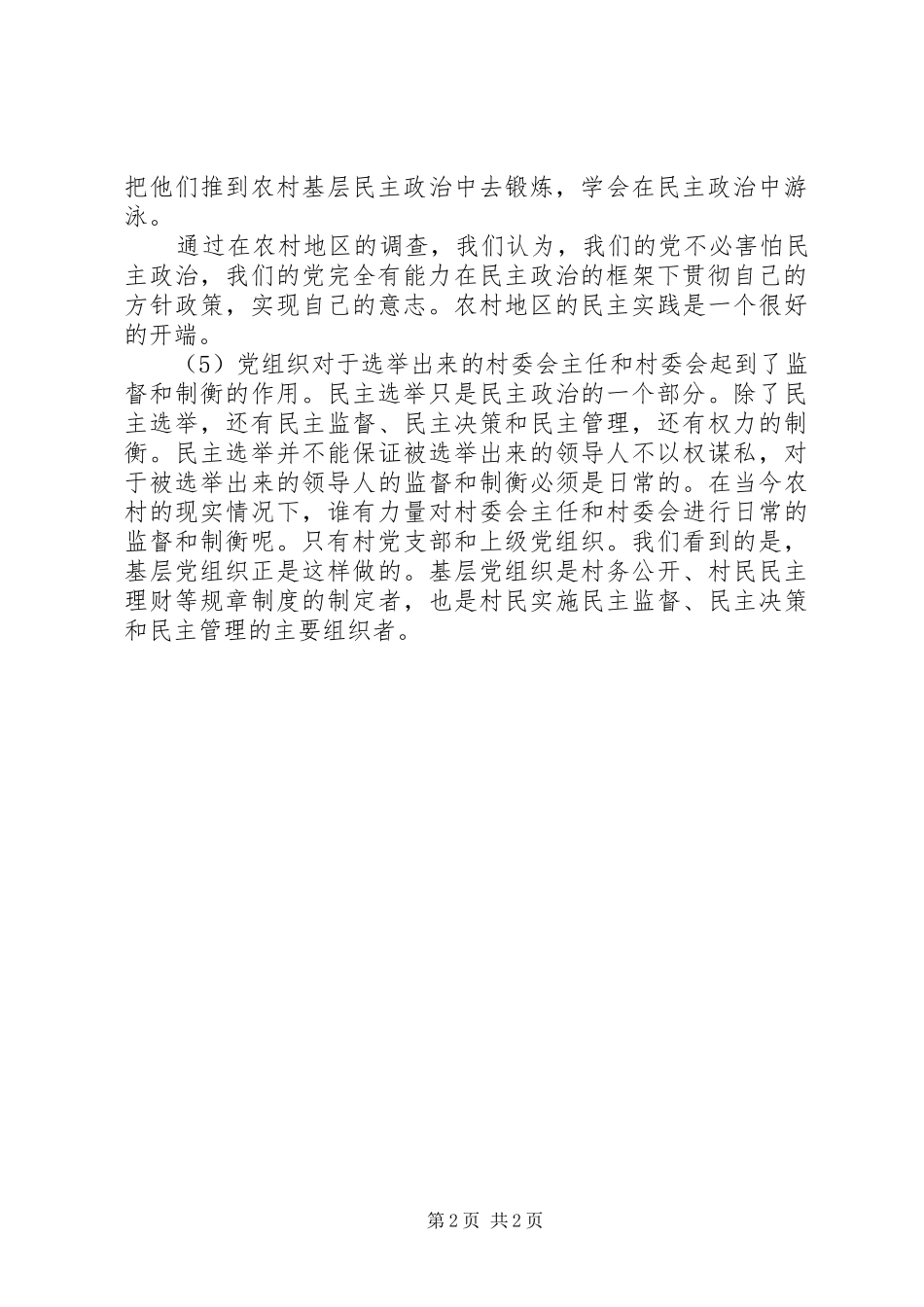 把他们推到农村基层民主政治中去锻炼，学会在民主政治中游泳。

通过在农村地区的调查，我们认为，我们的党不必害怕民主政治，我们的党完全有能力在民主政治的框架下贯彻自己的方针政策，实现自己的意志。农村地区的民主实践是一个很好的开端。

（5）党组织对于选举出来的村委会主任和村委会起到了监督和制衡的作用。民主选举只是民主政治的一个部分。除了民主选举，还有民主监督、民主决策和民主管理，还有权力的制衡。民主选举并不能保证被选举出来的领导人不以权谋私，对于被选举出来的领导人的监督和制衡必须是日常的。在当今农村的现实情况下，谁有力量对村委会主任和村委会进行日常的监督和制衡呢。只有村党支部和上级党组织。我们看到的是，基层党组织正是这样做的。基层党组织是村务公开、村民民主理财等规章制度的制定者，也是村民实施民主监督、民主决策和民主管理的主要组织者。

第 2 页 共 2 页